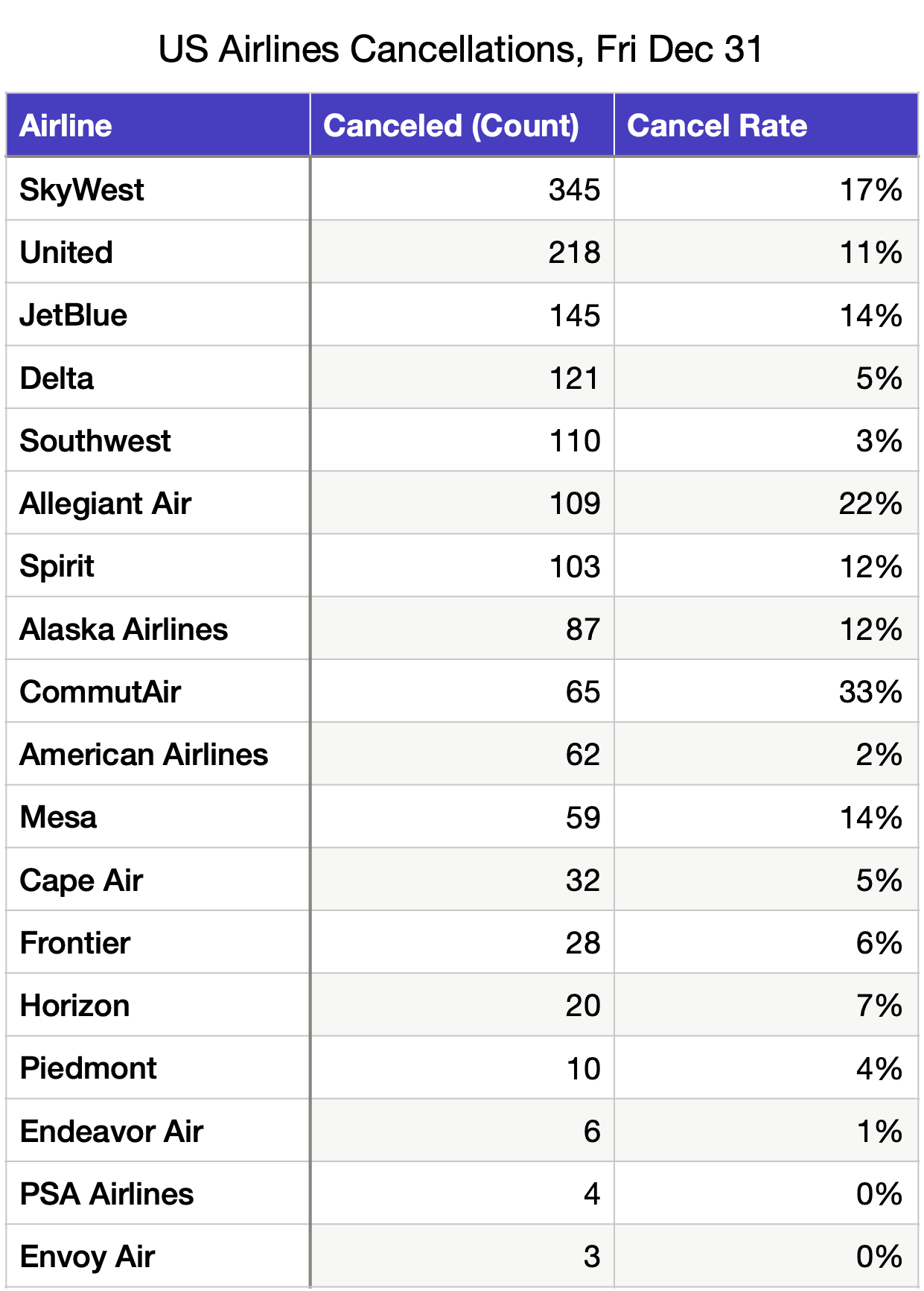 US Airlines Cancellations, Fri Dec 31

| Airline | Canceled (Count) | Cancel Rate |
|---|---|---|
| SkyWest | 345 | 17% |
| United | 218 | 11% |
| JetBlue | 145 | 14% |
| Delta | 121 | 5% |
| Southwest | 110 | 3% |
| Allegiant Air | 109 | 22% |
| Spirit | 103 | 12% |
| Alaska Airlines | 87 | 12% |
| CommutAir | 65 | 33% |
| American Airlines | 62 | 2% |
| Mesa | 59 | 14% |
| Cape Air | 32 | 5% |
| Frontier | 28 | 6% |
| Horizon | 20 | 7% |
| Piedmont | 10 | 4% |
| Endeavor Air | 6 | 1% |
| PSA Airlines | 4 | 0% |
| Envoy Air | 3 | 0% |